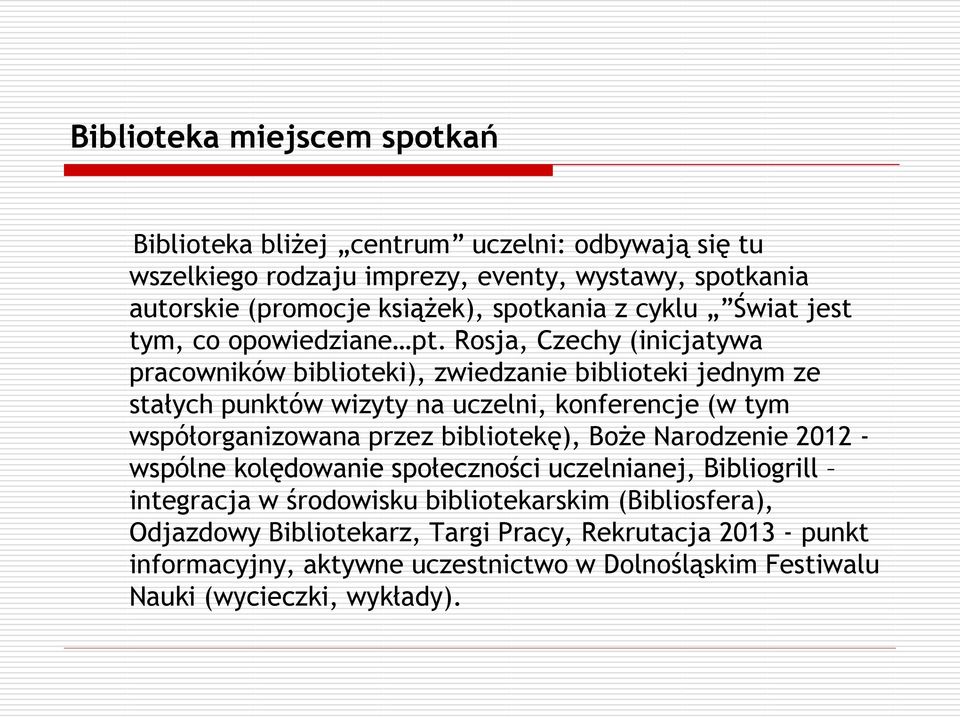 Biblioteka miejscem spotkań

Biblioteka bliżej „centrum” uczelni: odbywają się tu wszelkiego rodzaju imprezy, eventy, wystawy, spotkania autorskie (promocje książek), spotkania z cyklu „”Świat jest tym, co opowiedziane…pt. Rosja, Czechy (inicjatywa pracowników biblioteki), zwiedzanie biblioteki jednym ze stałych punktów wizyty na uczelni, konferencje (w tym współorganizowana przez bibliotekę), Boże Narodzenie 2012 - wspólne kolędowanie społeczności uczelnianej, Bibliogrill – integracja w środowisku bibliotekarskim (Bibliosfera), Odjazdowy Bibliotekarz, Targi Pracy, Rekrutacja 2013 - punkt informacyjny, aktywne uczestnictwo w Dolnośląskim Festiwalu Nauki (wycieczki, wykłady).